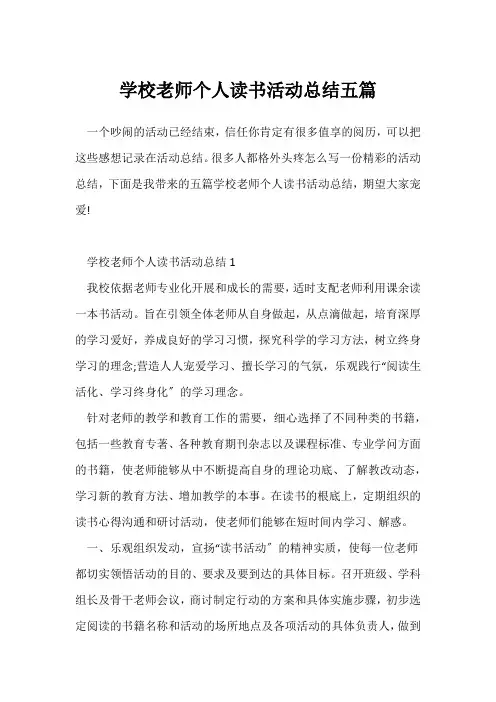 学校老师个人读书活动总结五篇

一个吵闹的活动已经结束，信任你肯定有很多值享的阅历，可以把这些感想记录在活动总结。很多人都格外头疼怎么写一份精彩的活动总结，下面是我带来的五篇学校老师个人读书活动总结，期望大家宠爱!

学校老师个人读书活动总结 1

我校依据老师专业化开展和成长的需要，适时支配老师利用课余读一本书活动。旨在引领全体老师从自身做起，从点滴做起，培育深厚的学习爱好，养成良好的学习习惯，探究科学的学习方法，树立终身学习的理念;营造人人宠爱学习、擅长学习的气氛，乐观践行“阅读生活化、学习终身化”的学习理念。

针对老师的教学和教育工作的需要，细心选择了不同种类的书籍，包括一些教育专著、各种教育期刊杂志以及课程标准、专业学问方面的书籍，使老师能够从中不断提高自身的理论功底、了解教改动态，学习新的教育方法、增加教学的本事。在读书的根底上，定期组织的读书心得沟通和研讨活动，使老师们能够在短时间内学习、解惑。

一、乐观组织发动，宣扬“读书活动”的精神实质，使每一位老师都切实领悟活动的目的、要求及要到达的具体目标。召开班级、学科组长及骨干老师会议，商讨制定行动的方案和具体实施步骤，初步选定阅读的书籍名称和活动的场所地点及各项活动的具体负责人，做到